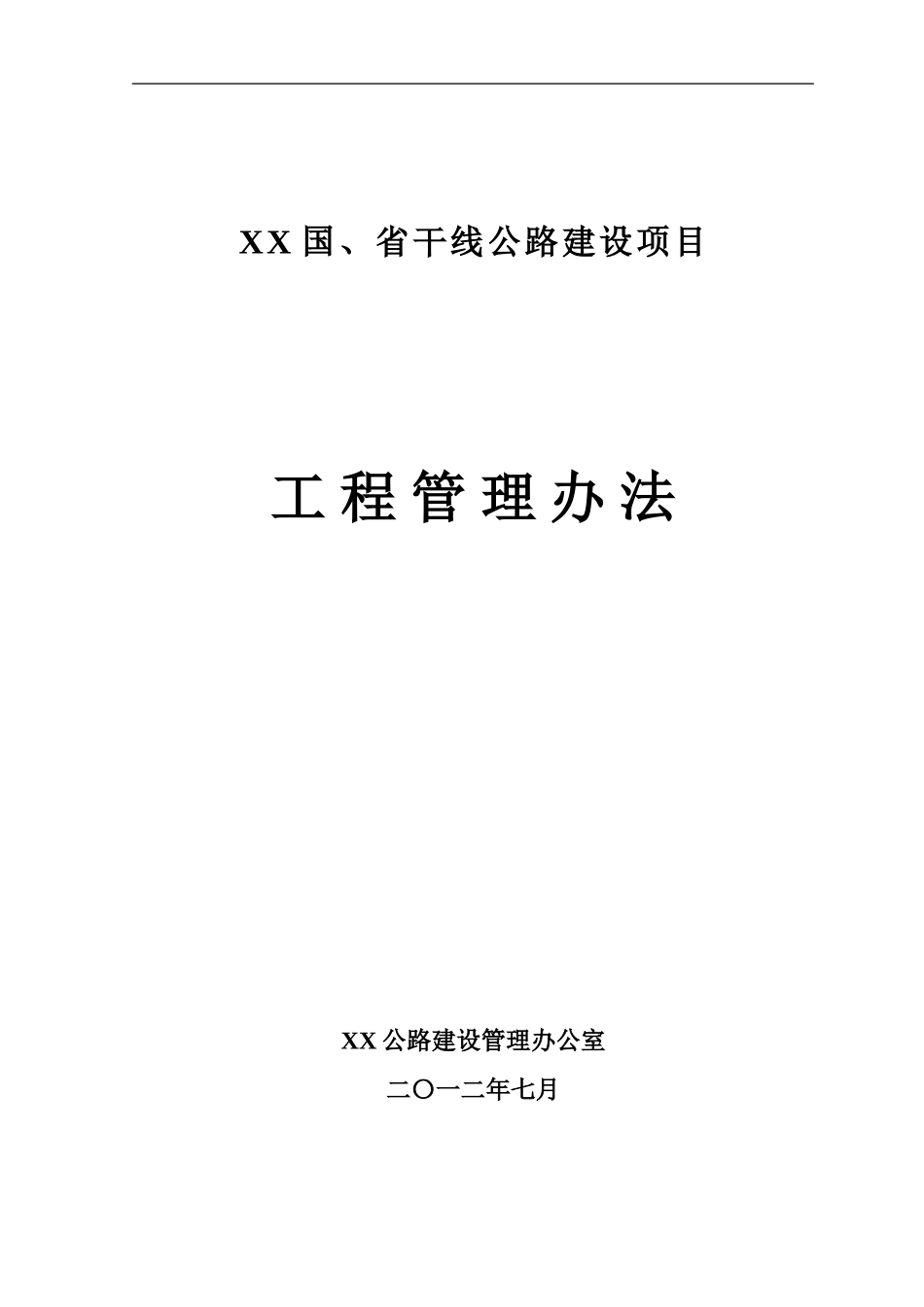 XX 国、省干线公路建设项目

工程管理办法

XX 公路建设管理办公室

二〇一二年七月